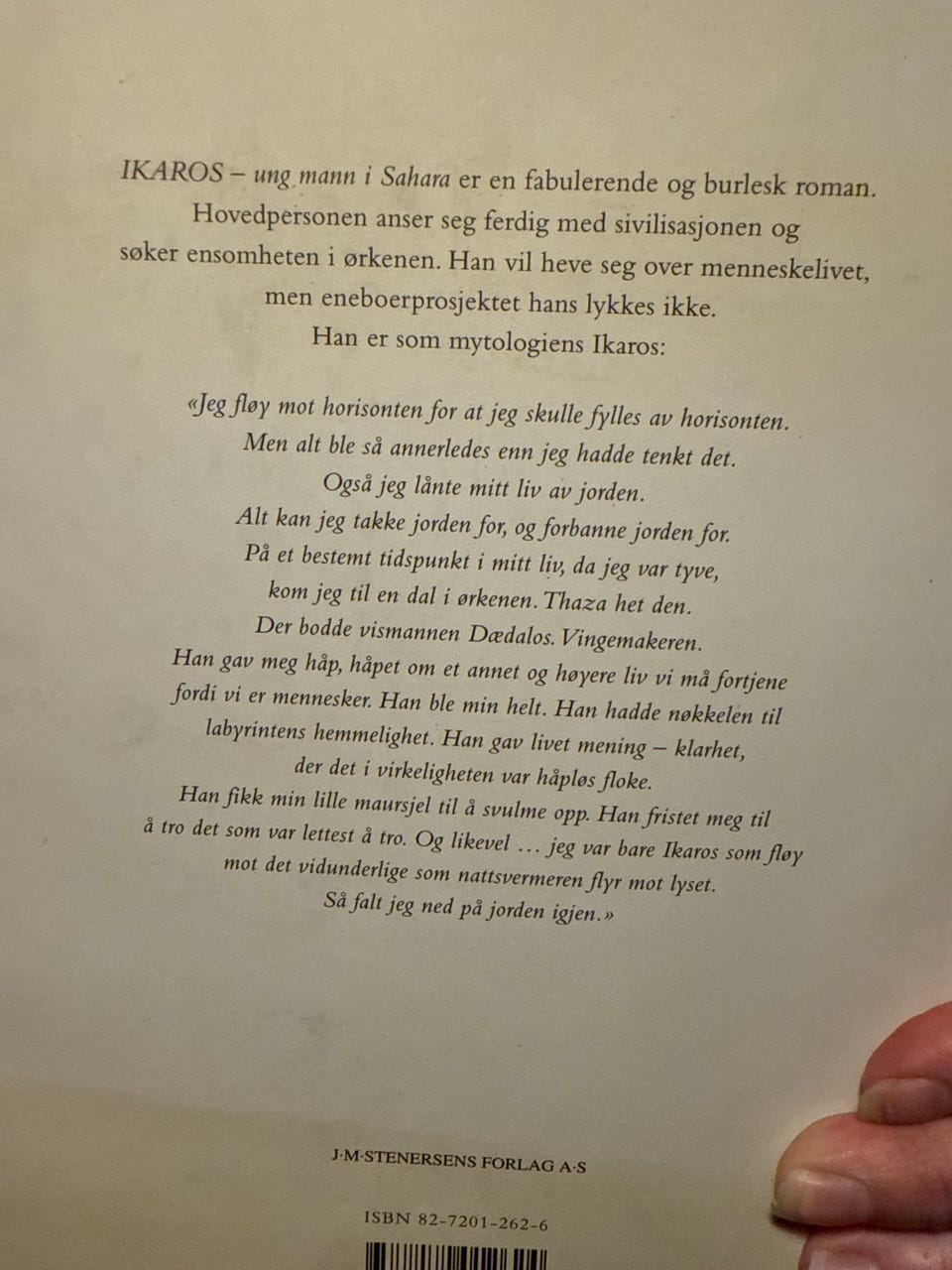 IKAROS – ung mann i Sahara er en fabulerende og burlesk roman. Hovedpersonen anser seg ferdig med sivilisasjonen og søker ensomheten i ørkenen. Han vil heve seg over menneskelivet, men eneboerprosjektet hans lykkes ikke. Han er som mytologiens Ikaros:

«Jeg fløy mot horisonten for at jeg skulle fylles av horisonten. Men alt ble så annerledes enn jeg hadde tenkt det. Også jeg lånte mitt liv av jorden. Alt kan jeg takke jorden for, og forbanne jorden for. På et bestemt tidspunkt i mitt liv, da jeg var tyve, kom jeg til en dal i ørkenen. Thaza het den. Der bodde vismannen Dædalos. Vingemakeren. Han gav meg håp, håpet om et annet og høyere liv vi må fortjene fordi vi er mennesker. Han ble min helt. Han hadde nøkkelen til labyrintens hemmelighet. Han gav livet mening – klarhet, der det i virkeligheten var håpløs floke. Han fikk min lille maursjel til å svulme opp. Han fristet meg til å tro det som var lettest å tro. Og likevel … jeg var bare Ikaros som fløy mot det vidunderlige som nattsvermeren flyr mot lyset. Så falt jeg ned på jorden igjen.»

J·M·STENERSENS FORLAG A·S

ISBN 82-7201-262-6